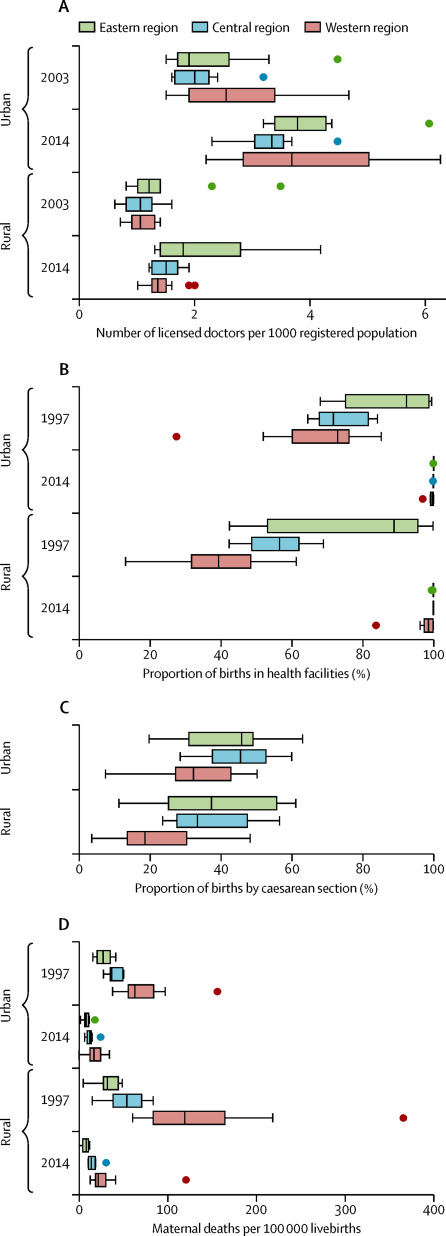 A

Eastern region Central region Western region

Urban

2003

2014

Rural

2003

2014

0 2 4 6

Number of licensed doctors per 1000 registered population

B

Urban

1997

2014

Rural

1997

2014

0 20 40 60 80 100

Proportion of births in health facilities (%)

C

Urban

Rural

0 20 40 60 80 100

Proportion of births by caesarean section (%)

D

Urban

1997

2014

Rural

1997

2014

0 100 200 300 400

Maternal deaths per 100 000 livebirths